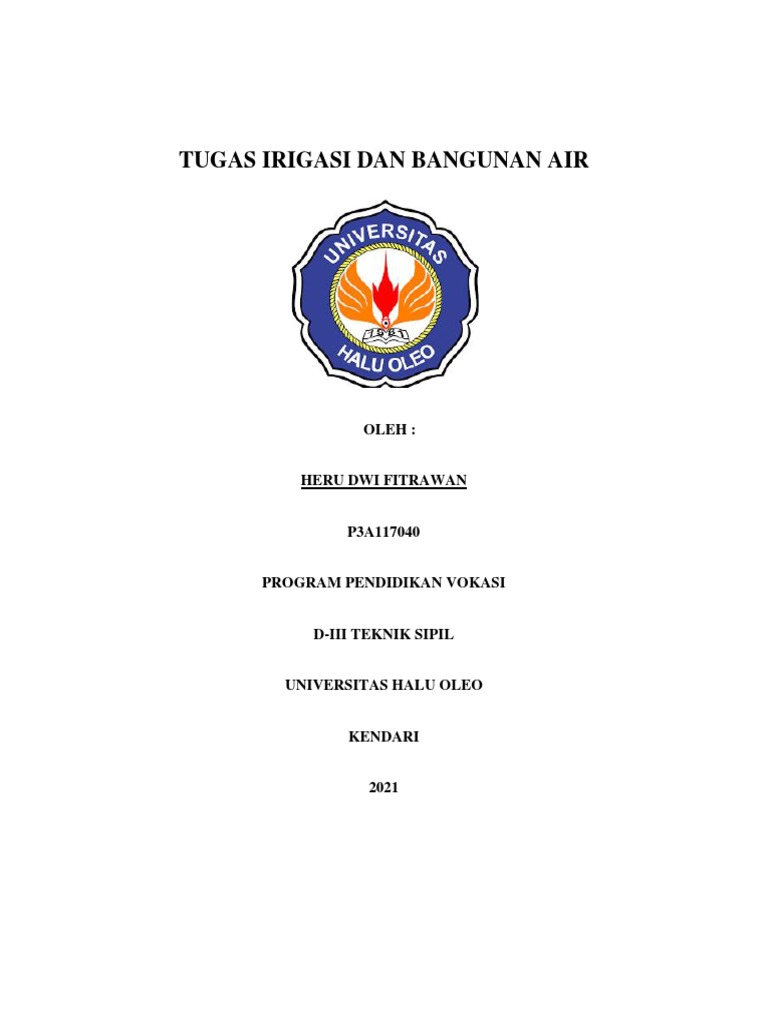 TUGAS IRIGASI DAN BANGUNAN AIR

UNIVERSITAS

1981

HALU OLEO

OLEH :

HERU DWI FITRAWAN

P3A117040

PROGRAM PENDIDIKAN VOKASI

D-III TEKNIK SIPIL

UNIVERSITAS HALU OLEO

KENDARI

2021